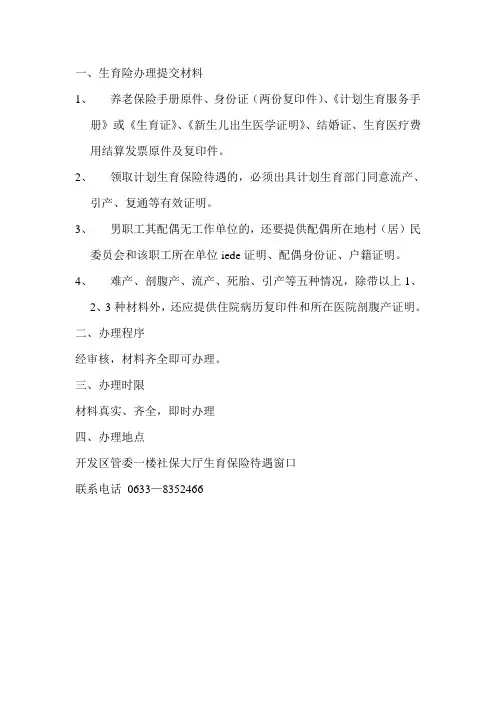 一、生育险办理提交材料

1、　养老保险手册原件、身份证（两份复印件）、《计划生育服务手册》或《生育证》、《新生儿出生医学证明》、结婚证、生育医疗费用结算发票原件及复印件。

2、　领取计划生育保险待遇的，必须出具计划生育部门同意流产、引产、复通等有效证明。

3、　男职工其配偶无工作单位的，还要提供配偶所在地村（居）民委员会和该职工所在单位 iede 证明、配偶身份证、户籍证明。

4、　难产、剖腹产、流产、死胎、引产等五种情况，除带以上 1、2、3 种材料外，还应提供住院病历复印件和所在医院剖腹产证明。

二、办理程序

经审核，材料齐全即可办理。

三、办理时限

材料真实、齐全，即时办理

四、办理地点

开发区管委一楼社保大厅生育保险待遇窗口

联系电话 0633—8352466